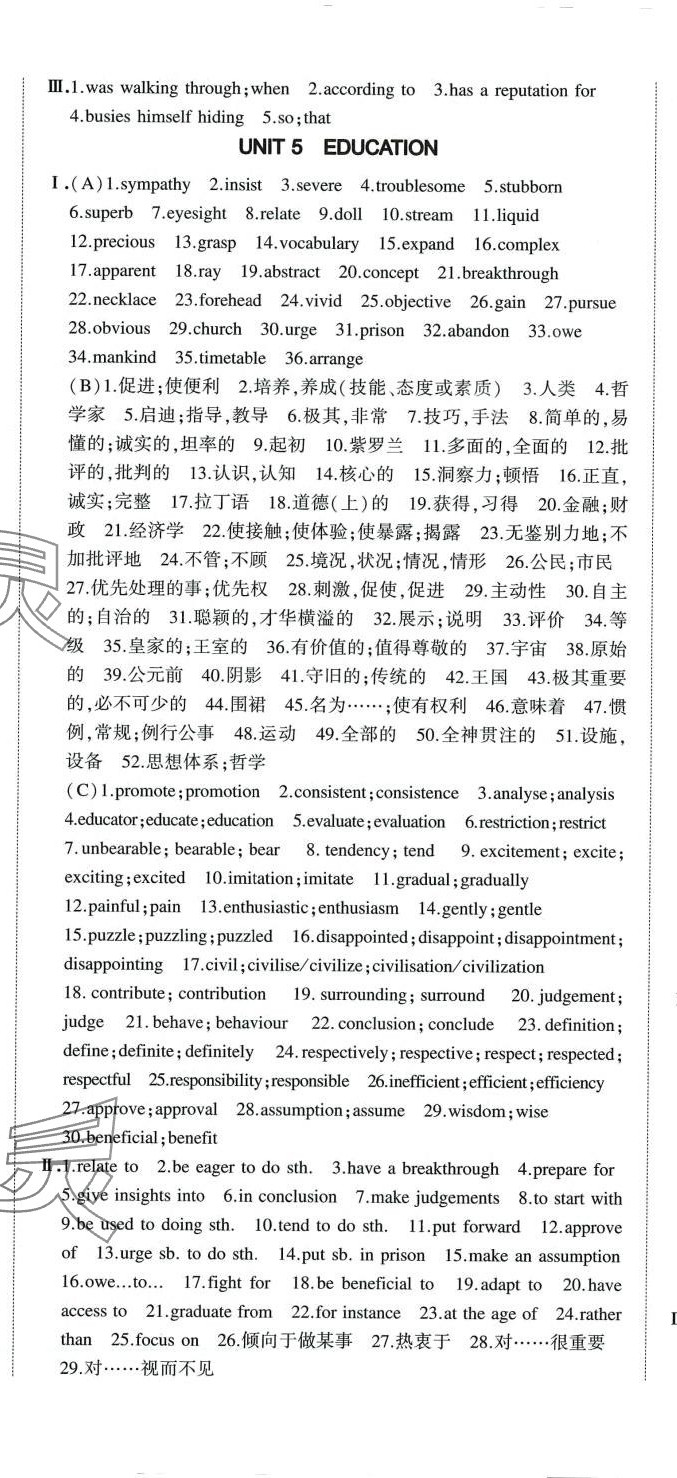 Ⅲ.1.was walking through;when 2.according to 3.has a reputation for 4.busies himself hiding 5.so;that

UNIT 5 EDUCATION

Ⅰ.(A)1.sympathy 2.insist 3.severe 4.troublesome 5.stubborn 6.superb 7.eyesight 8.relate 9.doll 10.stream 11.liquid 12.precious 13.grasp 14.vocabulary 15.expand 16.complex 17.apparent 18.ray 19.abstract 20.concept 21.breakthrough 22.necklace 23.forehead 24.vivid 25.objective 26.gain 27.pursue 28.obvious 29.church 30.urge 31.prison 32.abandon 33.owe 34.mankind 35.timetable 36.arrange

(B)1.促进;使便利 2.培养,养成(技能、态度或素质) 3.人类 4.哲学家 5.启迪;指导,教导 6.极其,非常 7.技巧,手法 8.简单的,易懂的;诚实的,坦率的 9.起初 10.紫罗兰 11.多面的,全面的 12.批评的,批判的 13.认识,认知 14.核心的 15.洞察力;顿悟 16.正直,诚实;完整 17.拉丁语 18.道德(上)的 19.获得,习得 20.金融;财政 21.经济学 22.使接触;使体验;使暴露;揭露 23.无鉴别力地;不加批评地 24.不管;不顾 25.境况,状况;情况,情形 26.公民;市民 27.优先处理的事;优先权 28.刺激,促使,促进 29.主动性 30.自主的;自治的 31.聪颖的,才华横溢的 32.展示;说明 33.评价 34.等级 35.皇家的;王室的 36.有价值的;值得尊敬的 37.宇宙 38.原始的 39.公元前 40.阴影 41.守旧的;传统的 42.王国 43.极其重要的,必不可少的 44.围裙 45.名为……;使有权利 46.意味着 47.惯例,常规;例行公事 48.运动 49.全部的 50.全神贯注的 51.设施,设备 52.思想体系;哲学

(C)1.promote;promotion 2.consistent;consistence 3.analyse;analysis 4.educator;educate;education 5.evaluate;evaluation 6.restriction;restrict 7.unbearable;bearable;bear 8.tendency;tend 9.excitement;excite;exciting;excited 10.imitation;imitate 11.gradual;gradually 12.painful;pain 13.enthusiastic;enthusiasm 14.gently;gentle 15.puzzle;puzzling;puzzled 16.disappointed;disappoint;disappointment;disappointing 17.civil;civilise/civilize;civilisation/civilization 18.contribute;contribution 19.surrounding;surround 20.judgement;judge 21.behave;behaviour 22.conclusion;conclude 23.definition;define;definite;definitely 24.respectively;respective;respect;respected;respectful 25.responsibility;responsible 26.inefficient;efficient;efficiency 27.approve;approval 28.assumption;assume 29.wisdom;wise 30.beneficial;benefit

Ⅱ.1.relate to 2.be eager to do sth. 3.have a breakthrough 4.prepare for 5.give insights into 6.in conclusion 7.make judgements 8.to start with 9.be used to doing sth. 10.tend to do sth. 11.put forward 12.approve of 13.urge sb. to do sth. 14.put sb. in prison 15.make an assumption 16.owe…to… 17.fight for 18.be beneficial to 19.adapt to 20.have access to 21.graduate from 22.for instance 23.at the age of 24.rather than 25.focus on 26.倾向于做某事 27.热衷于 28.对……很重要 29.对……视而不见